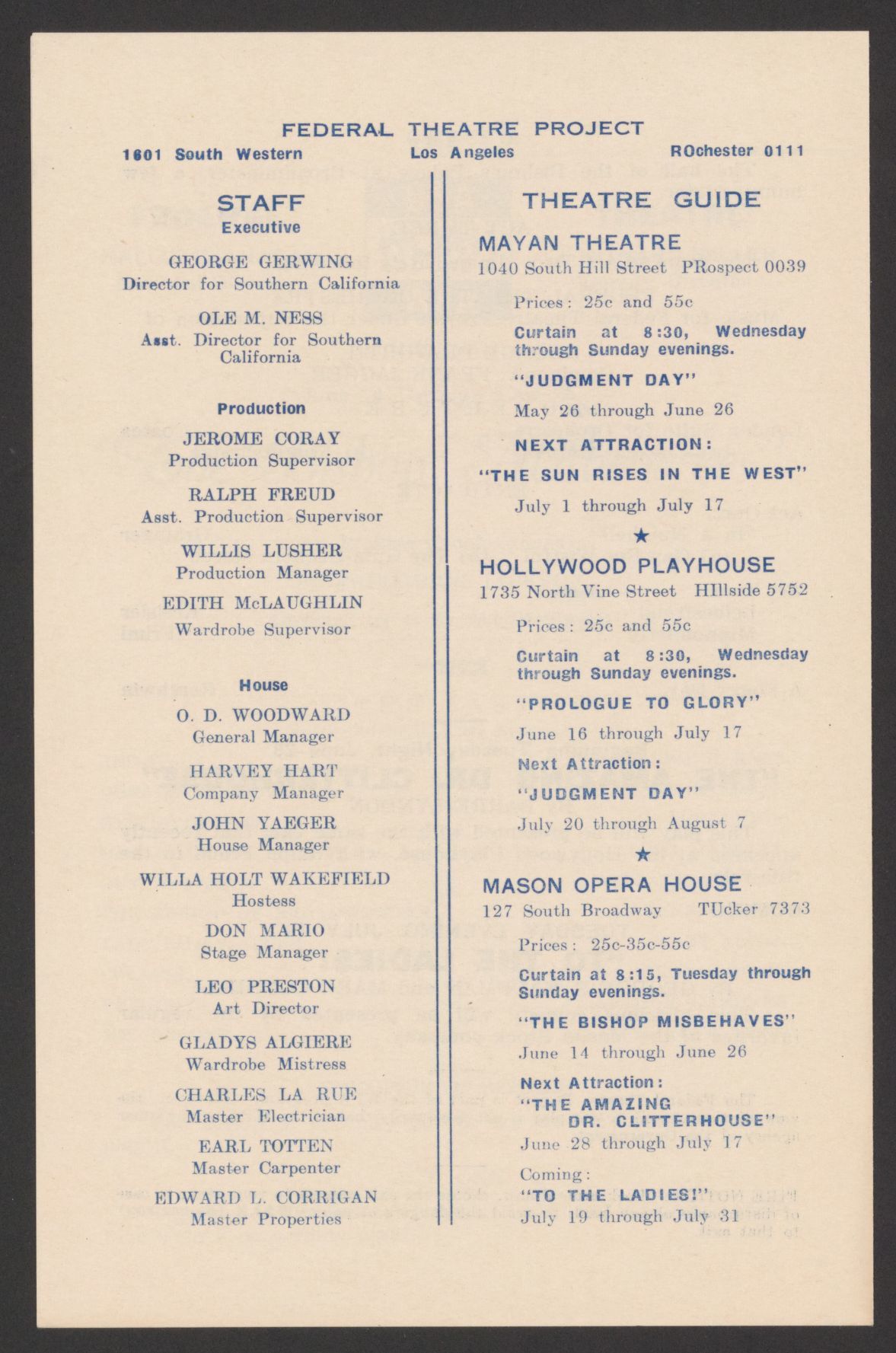 FEDERAL THEATRE PROJECT
1601 South Western Los Angeles ROchester 0111

STAFF
Executive

GEORGE GERWING
Director for Southern California

OLE M. NESS
Asst. Director for Southern California

Production

JEROME CORAY
Production Supervisor

RALPH FREUD
Asst. Production Supervisor

WILLIS LUSHER
Production Manager

EDITH McLAUGHLIN
Wardrobe Supervisor

House

O. D. WOODWARD
General Manager

HARVEY HART
Company Manager

JOHN YAEGER
House Manager

WILLA HOLT WAKEFIELD
Hostess

DON MARIO
Stage Manager

LEO PRESTON
Art Director

GLADYS ALGIERE
Wardrobe Mistress

CHARLES LA RUE
Master Electrician

EARL TOTTEN
Master Carpenter

EDWARD L. CORRIGAN
Master Properties

THEATRE GUIDE

MAYAN THEATRE
1040 South Hill Street PRospect 0039

Prices: 25c and 55c

Curtain at 8:30, Wednesday through Sunday evenings.

"JUDGMENT DAY"

May 26 through June 26

NEXT ATTRACTION:

"THE SUN RISES IN THE WEST"

July 1 through July 17

★

HOLLYWOOD PLAYHOUSE
1735 North Vine Street HIllside 5752

Prices: 25c and 55c

Curtain at 8:30, Wednesday through Sunday evenings.

"PROLOGUE TO GLORY"

June 16 through July 17

Next Attraction:

"JUDGMENT DAY"

July 20 through August 7

★

MASON OPERA HOUSE
127 South Broadway TUcker 7373

Prices: 25c-35c-55c

Curtain at 8:15, Tuesday through Sunday evenings.

"THE BISHOP MISBEHAVES"

June 14 through June 26

Next Attraction:
"THE AMAZING DR. CLITTERHOUSE"
June 28 through July 17

Coming:
"TO THE LADIES!"
July 19 through July 31